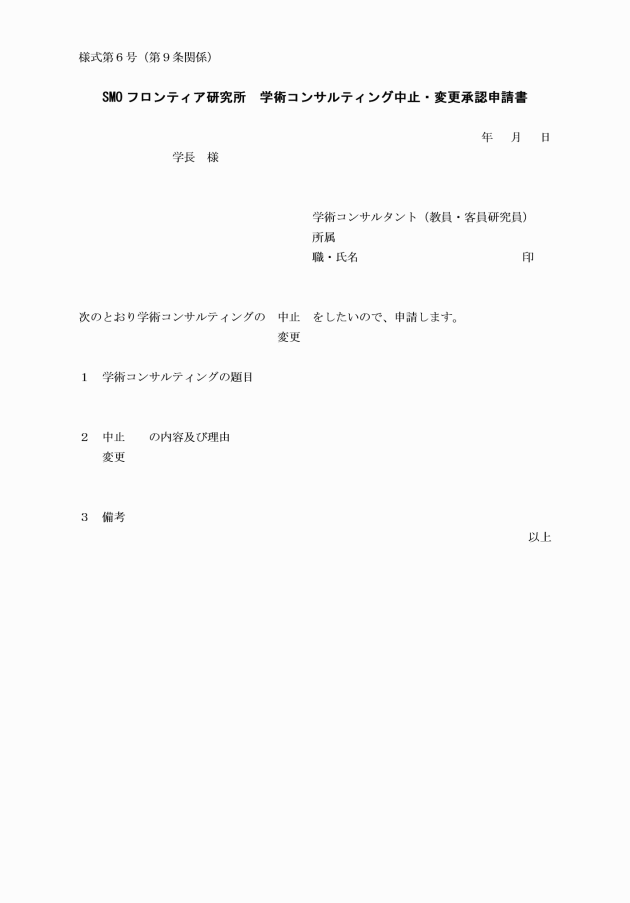 様式第６号（第９条関係）

SMO フロンティア研究所　学術コンサルティング中止・変更承認申請書

年　　月　　日

学長　様

学術コンサルタント（教員・客員研究員）
所属
職・氏名　　　　　　　　　　　　　　印

次のとおり学術コンサルティングの　中止　をしたいので、申請します。
変更

１　学術コンサルティングの題目

２　中止　　の内容及び理由
変更

３　備考

以上